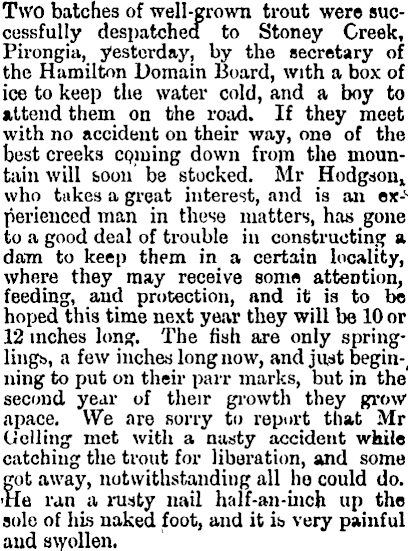 Two batches of well-grown trout were successfully despatched to Stoney Creek, Pirongia, yesterday, by the secretary of the Hamilton Domain Board, with a box of ice to keep the water cold, and a boy to attend them on the road. If they meet with no accident on their way, one of the best creeks coming down from the mountain will soon be stocked. Mr Hodgson, who takes a great interest, and is an experienced man in these matters, has gone to a good deal of trouble in constructing a dam to keep them in a certain locality, where they may receive some attention, feeding, and protection, and it is to be hoped this time next year they will be 10 or 12 inches long. The fish are only springlings, a few inches long now, and just beginning to put on their parr marks, but in the second year of their growth they grow apace. We are sorry to report that Mr Gelling met with a nasty accident while catching the trout for liberation, and some got away, notwithstanding all he could do. He ran a rusty nail half-an-inch up the sole of his naked foot, and it is very painful and swollen.